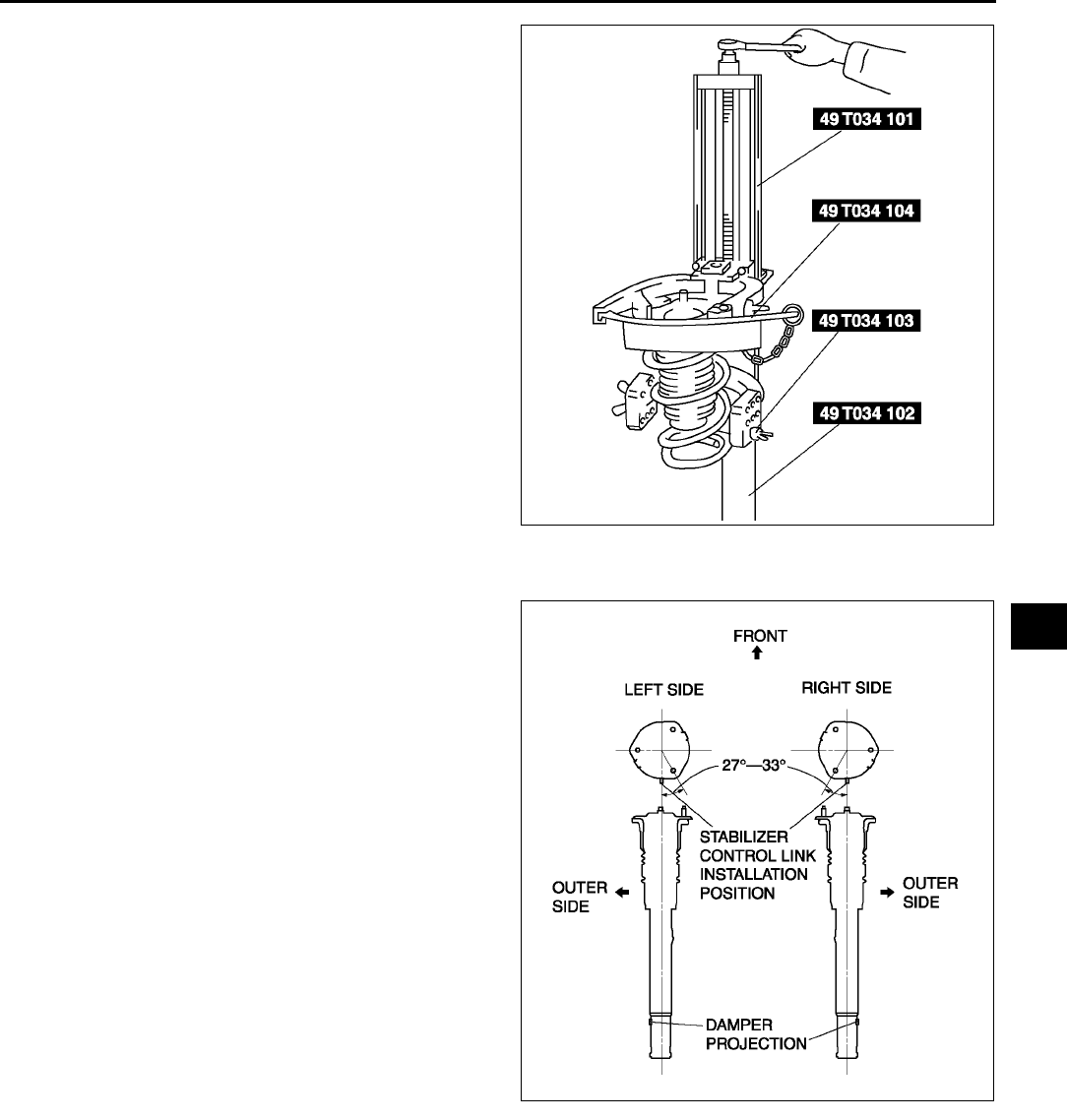 49 T034 101

49 T034 104

49 T034 103

49 T034 102

FRONT

LEFT SIDE

RIGHT SIDE

27°—33°

STABILIZER CONTROL LINK INSTALLATION POSITION

OUTER SIDE

OUTER SIDE

DAMPER PROJECTION